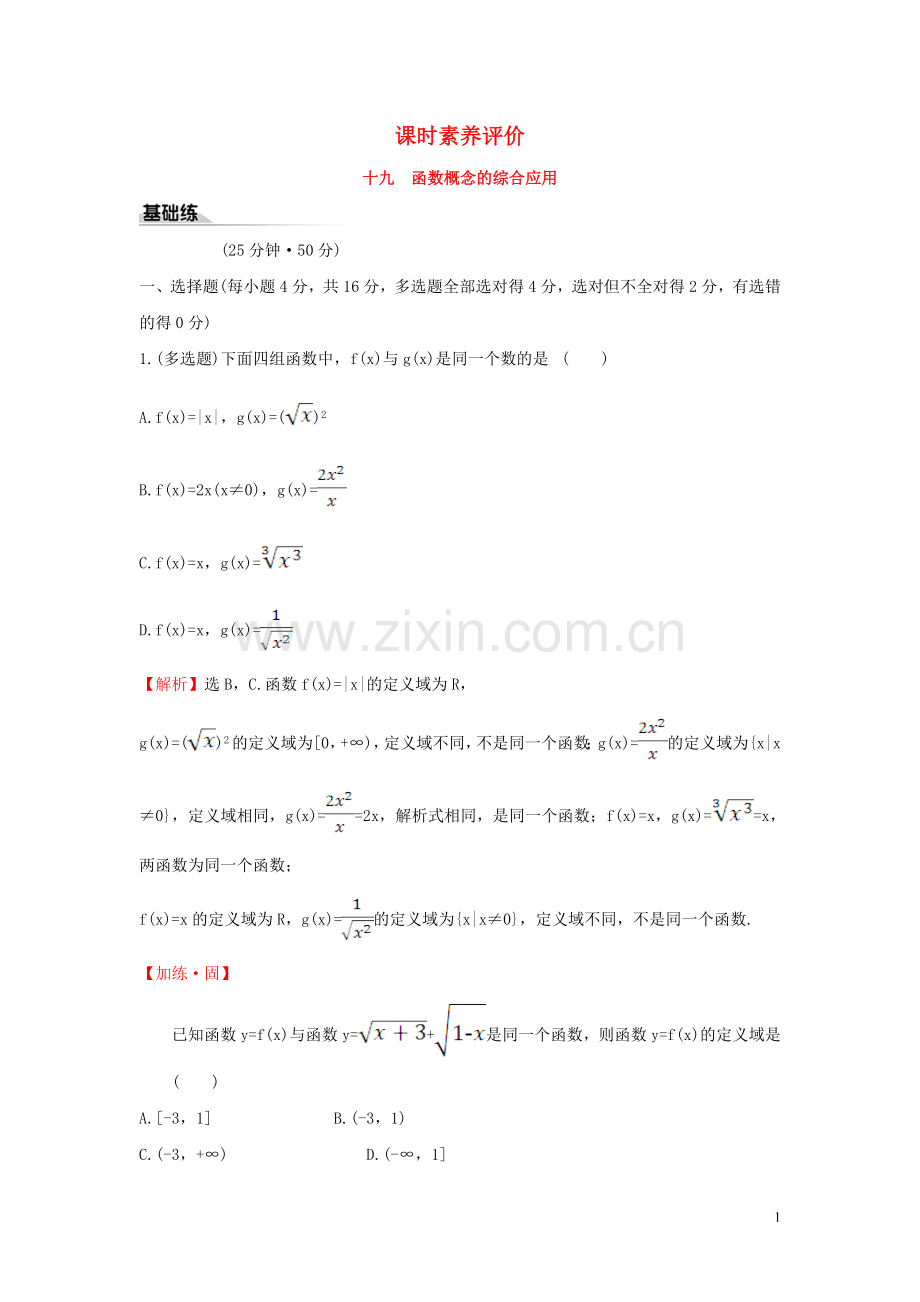 课时素养评价

十九 函数概念的综合应用

基础练

(25分钟·50分)

一、选择题(每小题4分，共16分，多选题全部选对得4分，选对但不全对得2分，有选错的得0分)

1.(多选题)下面四组函数中，f(x)与g(x)是同一个数的是 ( )

A.f(x)=|x|，g(x)=$(\sqrt{x})^2$

B.f(x)=2x(x≠0)，g(x)=$\frac{2x^2}{x}$

C.f(x)=x，g(x)=$\sqrt[3]{x^3}$

D.f(x)=x，g(x)=$\frac{1}{\sqrt{x^2}}$

【解析】选B，C.函数f(x)=|x|的定义域为R，

g(x)=$(\sqrt{x})^2$的定义域为[0，+∞)，定义域不同，不是同一个函数;g(x)=$\frac{2x^2}{x}$的定义域为{x|x≠0}，定义域相同，g(x)=$\frac{2x^2}{x}$=2x，解析式相同，是同一个函数；f(x)=x，g(x)=$\sqrt[3]{x^3}$=x，两函数为同一个函数；

f(x)=x的定义域为R，g(x)=$\frac{1}{\sqrt{x^2}}$的定义域为{x|x≠0}，定义域不同，不是同一个函数.

【加练·固】

已知函数y=f(x)与函数y=$\sqrt{x+3}$+$\sqrt{1-x}$是同一个函数，则函数y=f(x)的定义域是 ( )

A.[-3，1] B.(-3，1)

C.(-3，+∞) D.(-∞，1]

1

www.zixin.com.cn